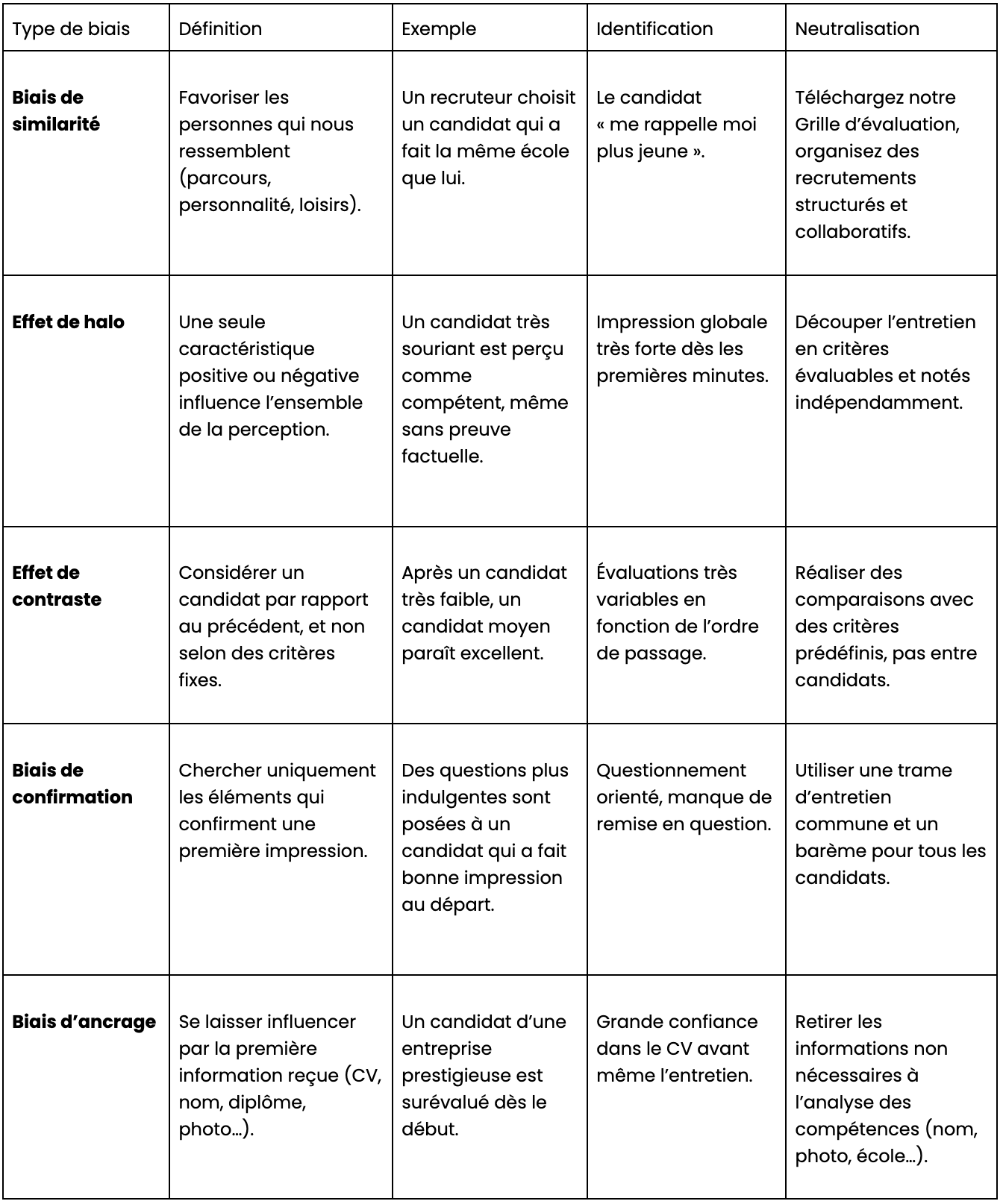 | Type de biais | Définition | Exemple | Identification | Neutralisation |
|---|---|---|---|---|
| **Biais de similarité** | Favoriser les personnes qui nous ressemblent (parcours, personnalité, loisirs). | Un recruteur choisit un candidat qui a fait la même école que lui. | Le candidat « me rappelle moi plus jeune ». | Téléchargez notre Grille d'évaluation, organisez des recrutements structurés et collaboratifs. |
| **Effet de halo** | Une seule caractéristique positive ou négative influence l'ensemble de la perception. | Un candidat très souriant est perçu comme compétent, même sans preuve factuelle. | Impression globale très forte dès les premières minutes. | Découper l'entretien en critères évaluables et notés indépendamment. |
| **Effet de contraste** | Considérer un candidat par rapport au précédent, et non selon des critères fixes. | Après un candidat très faible, un candidat moyen paraît excellent. | Évaluations très variables en fonction de l'ordre de passage. | Réaliser des comparaisons avec des critères prédéfinis, pas entre candidats. |
| **Biais de confirmation** | Chercher uniquement les éléments qui confirment une première impression. | Des questions plus indulgentes sont posées à un candidat qui a fait bonne impression au départ. | Questionnement orienté, manque de remise en question. | Utiliser une trame d'entretien commune et un barème pour tous les candidats. |
| **Biais d'ancrage** | Se laisser influencer par la première information reçue (CV, nom, diplôme, photo…). | Un candidat d'une entreprise prestigieuse est surévalué dès le début. | Grande confiance dans le CV avant même l'entretien. | Retirer les informations non nécessaires à l'analyse des compétences (nom, photo, école…). |